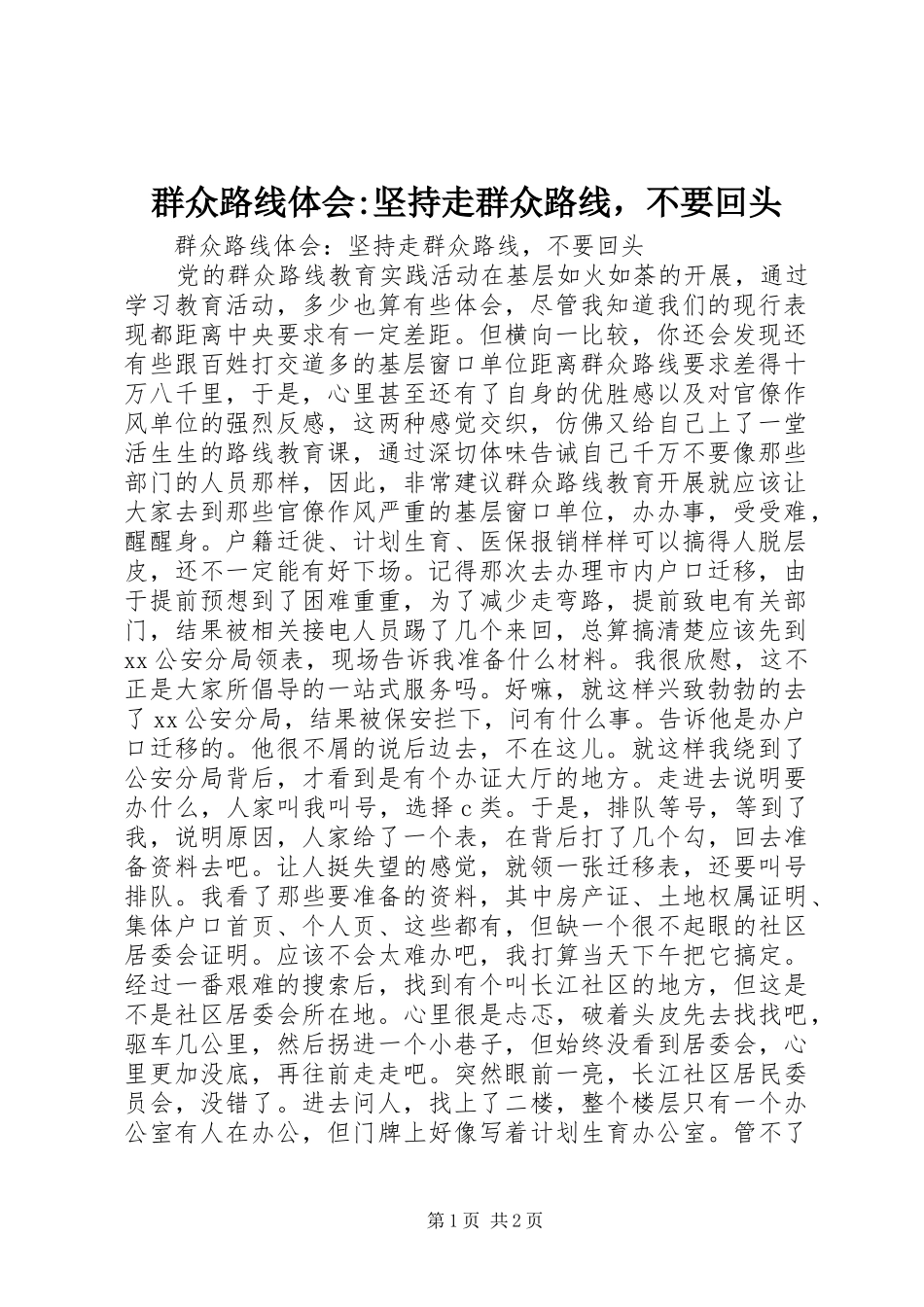 群众路线体会:坚持走群众路线，不要回头

群众路线体会：坚持走群众路线，不要回头

党的群众路线教育实践活动在基层如火如荼的开展，通过学习教育活动，多少也算有些体会，尽管我知道我们的现行表现都距离中央要求有一定差距。但横向一比较，你还会发现还有些跟百姓打交道多的基层窗口单位距离群众路线要求差得十万八千里，于是，心里甚至还有了自身的优胜感以及对官僚作风单位的强烈反感，这两种感觉交织，仿佛又给自己上了一堂活生生的路线教育课，通过深切体味告诫自己千万不要像那些部门的人员那样，因此，非常建议群众路线教育开展就应该让大家去到那些官僚作风严重的基层窗口单位，办办事，受受难，醒醒身。户籍迁徙、计划生育、医保报销样样可以搞得人脱层皮，还不一定能有好下场。记得那次去办理市内户口迁移，由于提前预想到了困难重重，为了减少走弯路，提前致电有关部门，结果被相关接电人员踢了几个来回，总算搞清楚应该先到xx公安分局领表，现场告诉我准备什么材料。我很欣慰，这不正是大家所倡导的一站式服务吗。好嘛，就这样兴致勃勃的去了xx公安分局，结果被保安拦下，问有什么事。告诉他是办户口迁移的。他很不屑的说后边去，不在这儿。就这样我绕到了公安分局背后，才看到是有个办证大厅的地方。走进去说明要办什么，人家叫我叫号，选择c类。于是，排队等号，等到了我，说明原因，人家给了一个表，在背后打了几个勾，回去准备资料去吧。让人挺失望的感觉，就领一张迁移表，还要叫号排队。我看了那些要准备的资料，其中房产证、土地权属证明、集体户口首页、个人页、这些都有，但缺一个很不起眼的社区居委会证明。应该不会太难办吧，我打算当天下午把它搞定。经过一番艰难的搜索后，找到有个叫长江社区的地方，但这是不是社区居委会所在地。心里很是忐忑，破着头皮先去找找吧，驱车几公里，然后拐进一个小巷子，但始终没看到居委会，心里更加没底，再往前走走吧。突然眼前一亮，长江社区居民委员会，没错了。进去问人，找上了二楼，整个楼层只有一个办公室有人在办公，但门牌上好像写着计划生育办公室。管不了

第1页 共2页